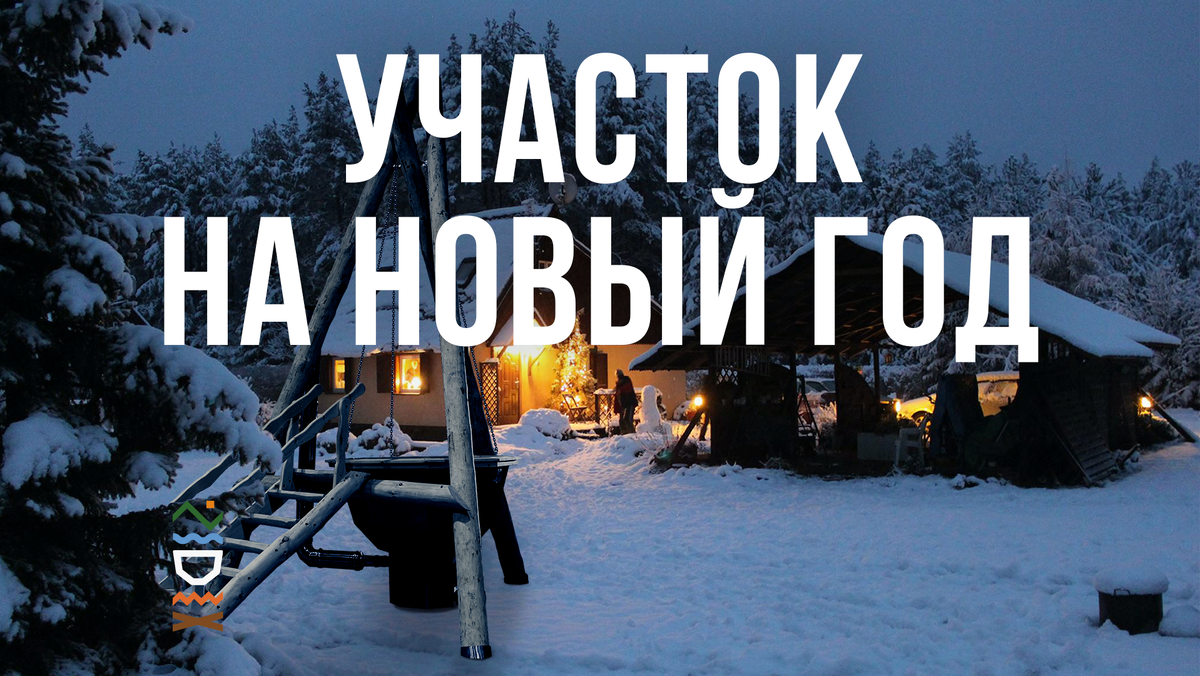 УЧАСТОК
НА НОВЫЙ ГОД